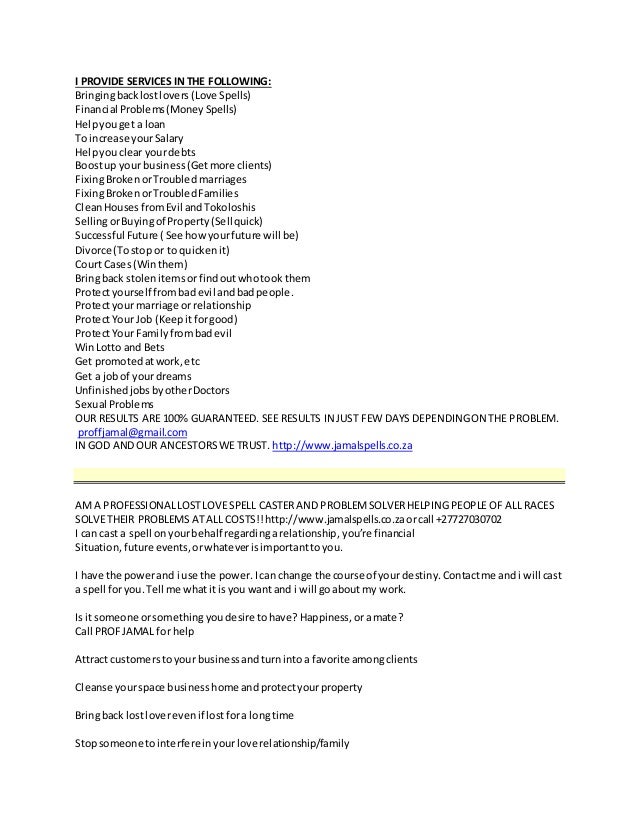 I PROVIDE SERVICES IN THE FOLLOWING:
Bringing back lost lovers (Love Spells)
Financial Problems (Money Spells)
Help you get a loan
To increase your Salary
Help you clear your debts
Boost up your business (Get more clients)
Fixing Broken or Troubled marriages
Fixing Broken or Troubled Families
Clean Houses from Evil and Tokoloshis
Selling or Buying of Property (Sell quick)
Successful Future ( See how your future will be)
Divorce (To stop or to quicken it)
Court Cases (Win them)
Bring back stolen items or find out who took them
Protect yourself from bad evil and bad people.
Protect your marriage or relationship
Protect Your Job (Keep it for good)
Protect Your Family from bad evil
Win Lotto and Bets
Get promoted at work, etc
Get a job of your dreams
Unfinished jobs by other Doctors
Sexual Problems
OUR RESULTS ARE 100% GUARANTEED. SEE RESULTS IN JUST FEW DAYS DEPENDING ON THE PROBLEM.
proffjamal@gmail.com
IN GOD AND OUR ANCESTORS WE TRUST. http://www.jamalspells.co.za

AM A PROFESSIONAL LOST LOVE SPELL CASTER AND PROBLEM SOLVER HELPING PEOPLE OF ALL RACES SOLVE THEIR PROBLEMS AT ALL COSTS!! http://www.jamalspells.co.za or call +27727030702
I can cast a spell on your behalf regarding a relationship, you're financial Situation, future events, or whatever is important to you.

I have the power and i use the power. I can change the course of your destiny. Contact me and i will cast a spell for you. Tell me what it is you want and i will go about my work.

Is it someone or something you desire to have? Happiness, or a mate?
Call PROF JAMAL for help

Attract customers to your business and turn into a favorite among clients

Cleanse your space business home and protect your property

Bring back lost lover even if lost for a long time

Stop someone to interfere in your love relationship/family